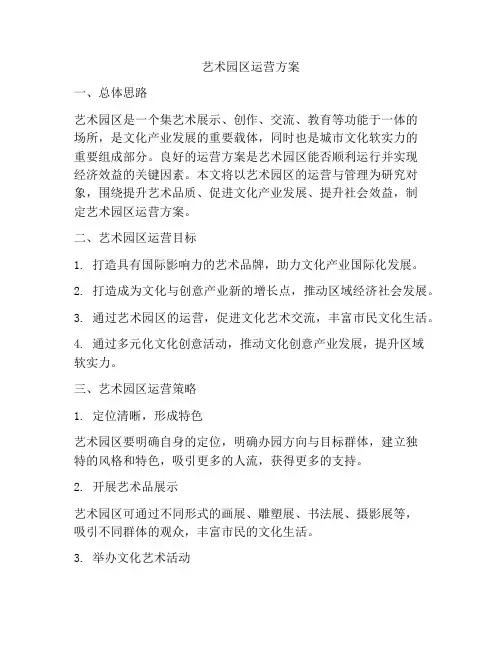 艺术园区运营方案

一、总体思路

艺术园区是一个集艺术展示、创作、交流、教育等功能于一体的场所，是文化产业发展的重要载体，同时也是城市文化软实力的重要组成部分。良好的运营方案是艺术园区能否顺利运行并实现经济效益的关键因素。本文将以艺术园区的运营与管理为研究对象，围绕提升艺术品质、促进文化产业发展、提升社会效益，制定艺术园区运营方案。

二、艺术园区运营目标

1. 打造具有国际影响力的艺术品牌，助力文化产业国际化发展。

2. 打造成为文化与创意产业新的增长点，推动区域经济社会发展。

3. 通过艺术园区的运营，促进文化艺术交流，丰富市民文化生活。

4. 通过多元化文化创意活动，推动文化创意产业发展，提升区域软实力。

三、艺术园区运营策略

1. 定位清晰，形成特色

艺术园区要明确自身的定位，明确办园方向与目标群体，建立独特的风格和特色，吸引更多的人流，获得更多的支持。

2. 开展艺术品展示

艺术园区可通过不同形式的画展、雕塑展、书法展、摄影展等，吸引不同群体的观众，丰富市民的文化生活。

3. 举办文化艺术活动